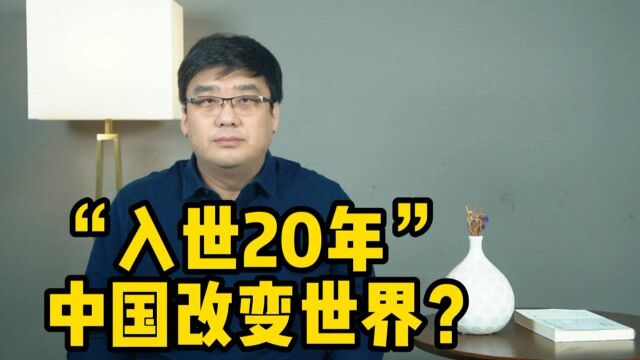 “入世20年”
中国改变世界？